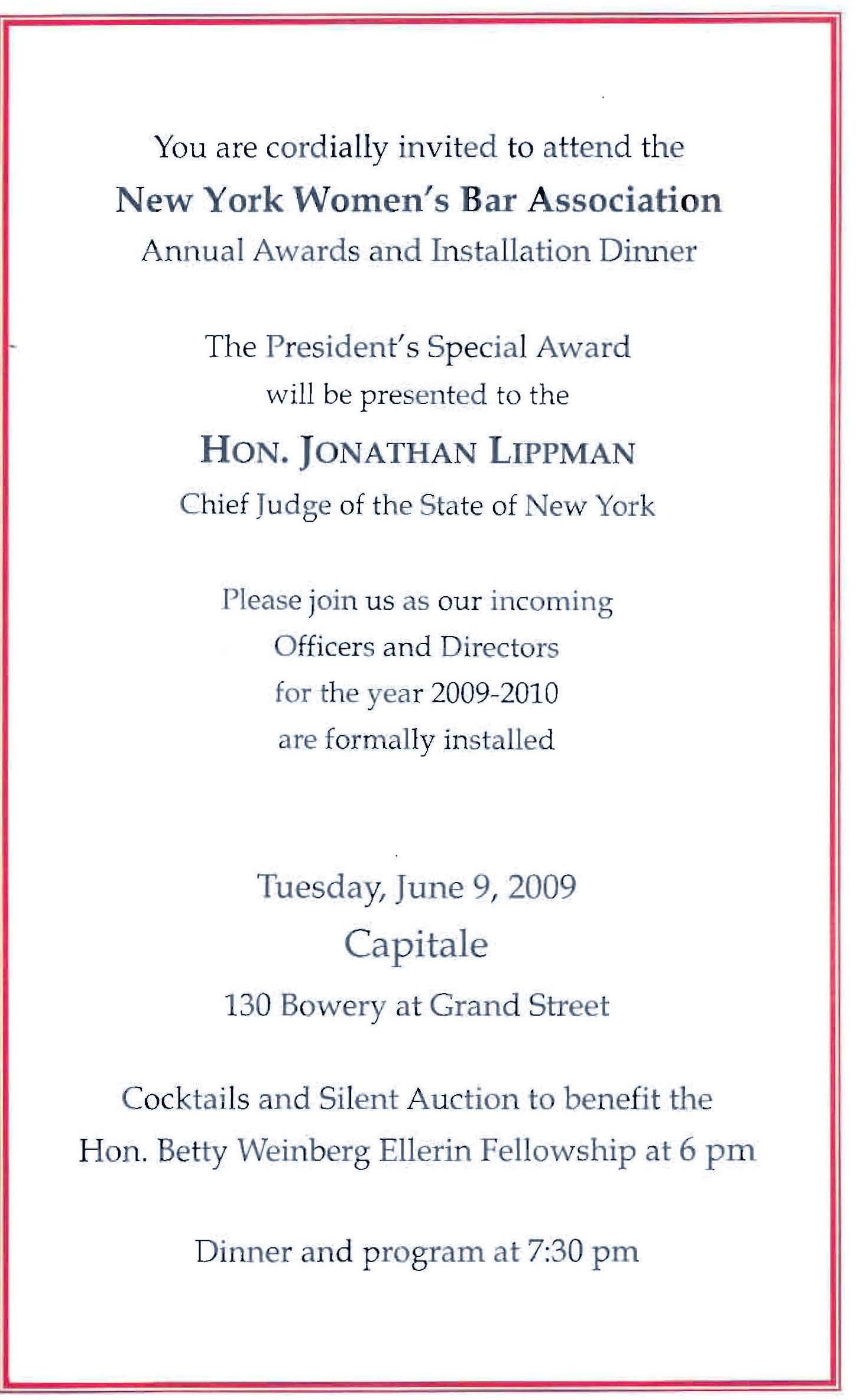 You are cordially invited to attend the
New York Women's Bar Association
Annual Awards and Installation Dinner

The President's Special Award
will be presented to the
HON. JONATHAN LIPPMAN
Chief Judge of the State of New York

Please join us as our incoming
Officers and Directors
for the year 2009-2010
are formally installed

Tuesday, June 9, 2009
Capitale
130 Bowery at Grand Street

Cocktails and Silent Auction to benefit the
Hon. Betty Weinberg Ellerin Fellowship at 6 pm

Dinner and program at 7:30 pm